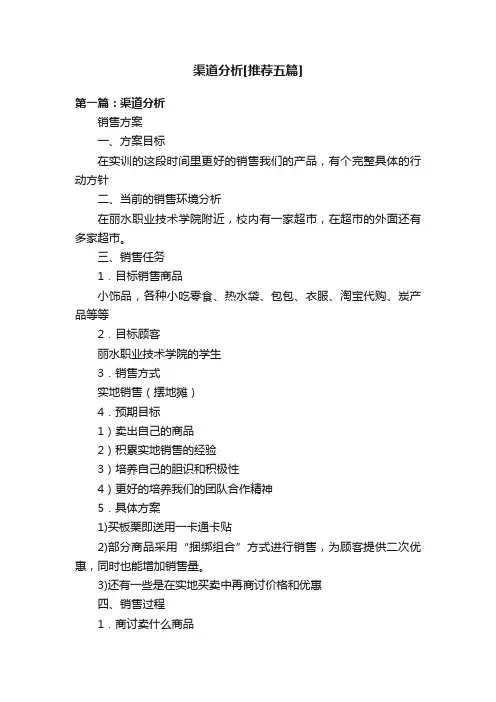 渠道分析[推荐五篇]

第一篇：渠道分析

销售方案

一、方案目标

在实训的这段时间里更好的销售我们的产品，有个完整具体的行动方针

二、当前的销售环境分析

在丽水职业技术学院附近，校内有一家超市，在超市的外面还有多家超市。

三、销售任务

1．目标销售商品

小饰品，各种小吃零食、热水袋、包包、衣服、淘宝代购、炭产品等等

2．目标顾客

丽水职业技术学院的学生

3．销售方式

实地销售（摆地摊）

4．预期目标

1）卖出自己的商品

2）积累实地销售的经验

3）培养自己的胆识和积极性

4）更好的培养我们的团队合作精神

5．具体方案

1)买板栗即送用一卡通卡贴

2)部分商品采用“捆绑组合”方式进行销售，为顾客提供二次优惠，同时也能增加销售量。

3)还有一些是在实地买卖中再商讨价格和优惠

四、销售过程

1．商讨卖什么商品